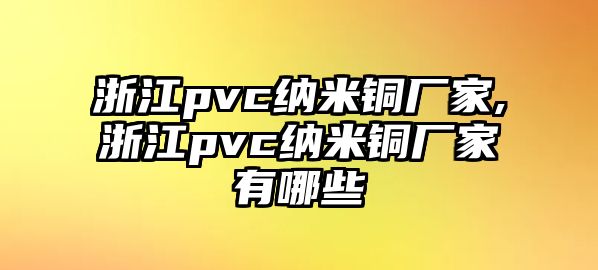 浙江pvc纳米铜厂家,浙江pvc纳米铜厂家有哪些